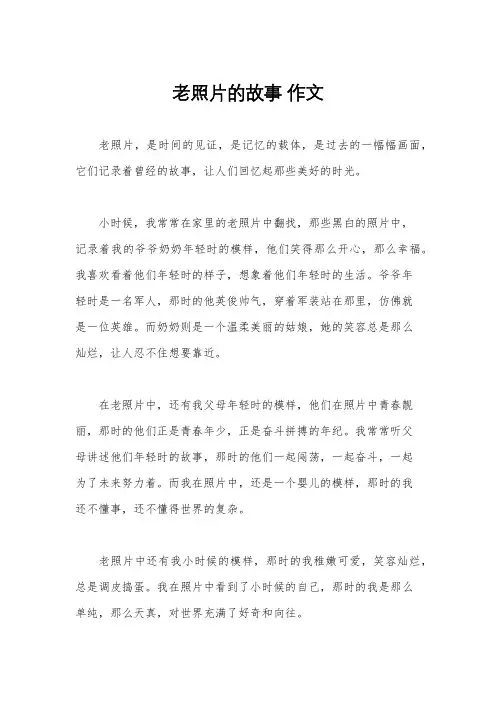 老照片的故事 作文

老照片，是时间的见证，是记忆的载体，是过去的一幅幅画面，它们记录着曾经的故事，让人们回忆起那些美好的时光。

小时候，我常常在家里的老照片中翻找，那些黑白的照片中，记录着我的爷爷奶奶年轻时的模样，他们笑得那么开心，那么幸福。我喜欢看着他们年轻时的样子，想象着他们年轻时的生活。爷爷年轻时是一名军人，那时的他英俊帅气，穿着军装站在那里，仿佛就是一位英雄。而奶奶则是一个温柔美丽的姑娘，她的笑容总是那么灿烂，让人忍不住想要靠近。

在老照片中，还有我父母年轻时的模样，他们在照片中青春靓丽，那时的他们正是青春年少，正是奋斗拼搏的年纪。我常常听父母讲述他们年轻时的故事，那时的他们一起闯荡，一起奋斗，一起为了未来努力着。而我在照片中，还是一个婴儿的模样，那时的我还不懂事，还不懂得世界的复杂。

老照片中还有我小时候的模样，那时的我稚嫩可爱，笑容灿烂，总是调皮捣蛋。我在照片中看到了小时候的自己，那时的我是那么单纯，那么天真，对世界充满了好奇和向往。